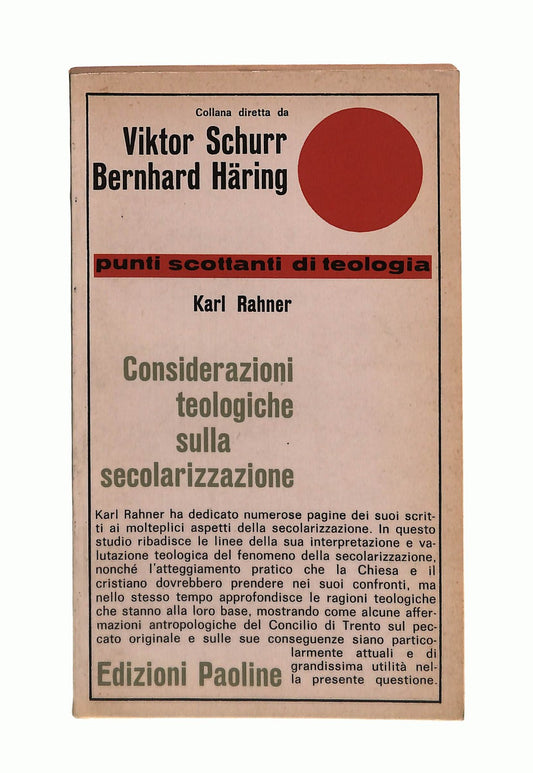 Collana diretta da
Viktor Schurr
Bernhard Häring

punti scottanti di teologia

Karl Rahner

Considerazioni teologiche sulla secolarizzazione

Karl Rahner ha dedicato numerose pagine dei suoi scritti ai molteplici aspetti della secolarizzazione. In questo studio ribadisce le linee della sua interpretazione e valutazione teologica del fenomeno della secolarizzazione, nonché l'atteggiamento pratico che la Chiesa e il cristiano dovrebbero prendere nei suoi confronti, ma nello stesso tempo approfondisce le ragioni teologiche che stanno alla loro base, mostrando come alcune affermazioni antropologiche del Concilio di Trento sul peccato originale e sulle sue conseguenze siano particolarmente attuali e di grandissima utilità nella presente questione.

Edizioni Paoline